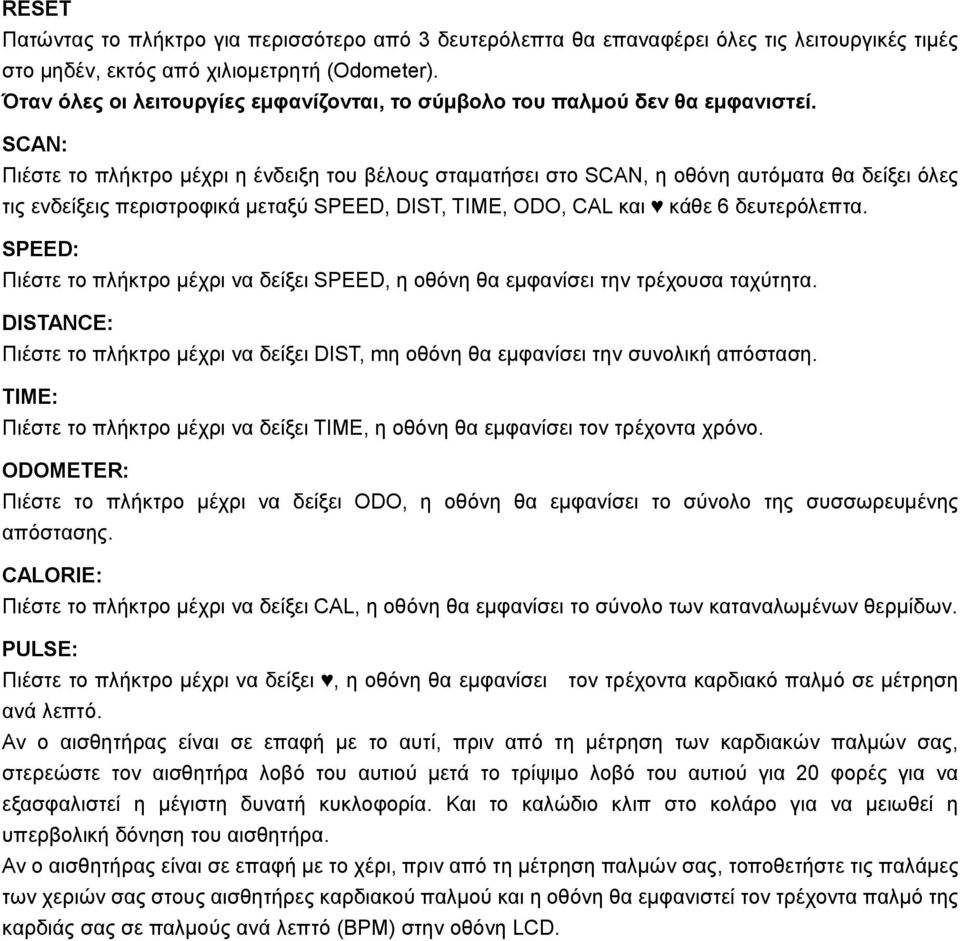 RESET
Πατώντας το πλήκτρο για περισσότερο από 3 δευτερόλεπτα θα επαναφέρει όλες τις λειτουργικές τιμές στο μηδέν, εκτός από χιλιομετρητή (Odometer).
Όταν όλες οι λειτουργίες εμφανίζονται, το σύμβολο του παλμού δεν θα εμφανιστεί.

SCAN:
Πιέστε το πλήκτρο μέχρι η ένδειξη του βέλους σταματήσει στο SCAN, η οθόνη αυτόματα θα δείξει όλες τις ενδείξεις περιστροφικά μεταξύ SPEED, DIST, TIME, ODO, CAL και ♥ κάθε 6 δευτερόλεπτα.

SPEED:
Πιέστε το πλήκτρο μέχρι να δείξει SPEED, η οθόνη θα εμφανίσει την τρέχουσα ταχύτητα.

DISTANCE:
Πιέστε το πλήκτρο μέχρι να δείξει DIST, mη οθόνη θα εμφανίσει την συνολική απόσταση.

TIME:
Πιέστε το πλήκτρο μέχρι να δείξει TIME, η οθόνη θα εμφανίσει τον τρέχοντα χρόνο.

ODOMETER:
Πιέστε το πλήκτρο μέχρι να δείξει ODO, η οθόνη θα εμφανίσει το σύνολο της συσσωρευμένης απόστασης.

CALORIE:
Πιέστε το πλήκτρο μέχρι να δείξει CAL, η οθόνη θα εμφανίσει το σύνολο των καταναλωμένων θερμίδων.

PULSE:
Πιέστε το πλήκτρο μέχρι να δείξει ♥, η οθόνη θα εμφανίσει τον τρέχοντα καρδιακό παλμό σε μέτρηση ανά λεπτό.
Αν ο αισθητήρας είναι σε επαφή με το αυτί, πριν από τη μέτρηση των καρδιακών παλμών σας, στερεώστε τον αισθητήρα λοβό του αυτιού μετά το τρίψιμο λοβό του αυτιού για 20 φορές για να εξασφαλιστεί η μέγιστη δυνατή κυκλοφορία. Και το καλώδιο κλιπ στο κολάρο για να μειωθεί η υπερβολική δόνηση του αισθητήρα.
Αν ο αισθητήρας είναι σε επαφή με το χέρι, πριν από τη μέτρηση παλμών σας, τοποθετήστε τις παλάμες των χεριών σας στους αισθητήρες καρδιακού παλμού και η οθόνη θα εμφανιστεί τον τρέχοντα παλμό της καρδιάς σας σε παλμούς ανά λεπτό (BPM) στην οθόνη LCD.